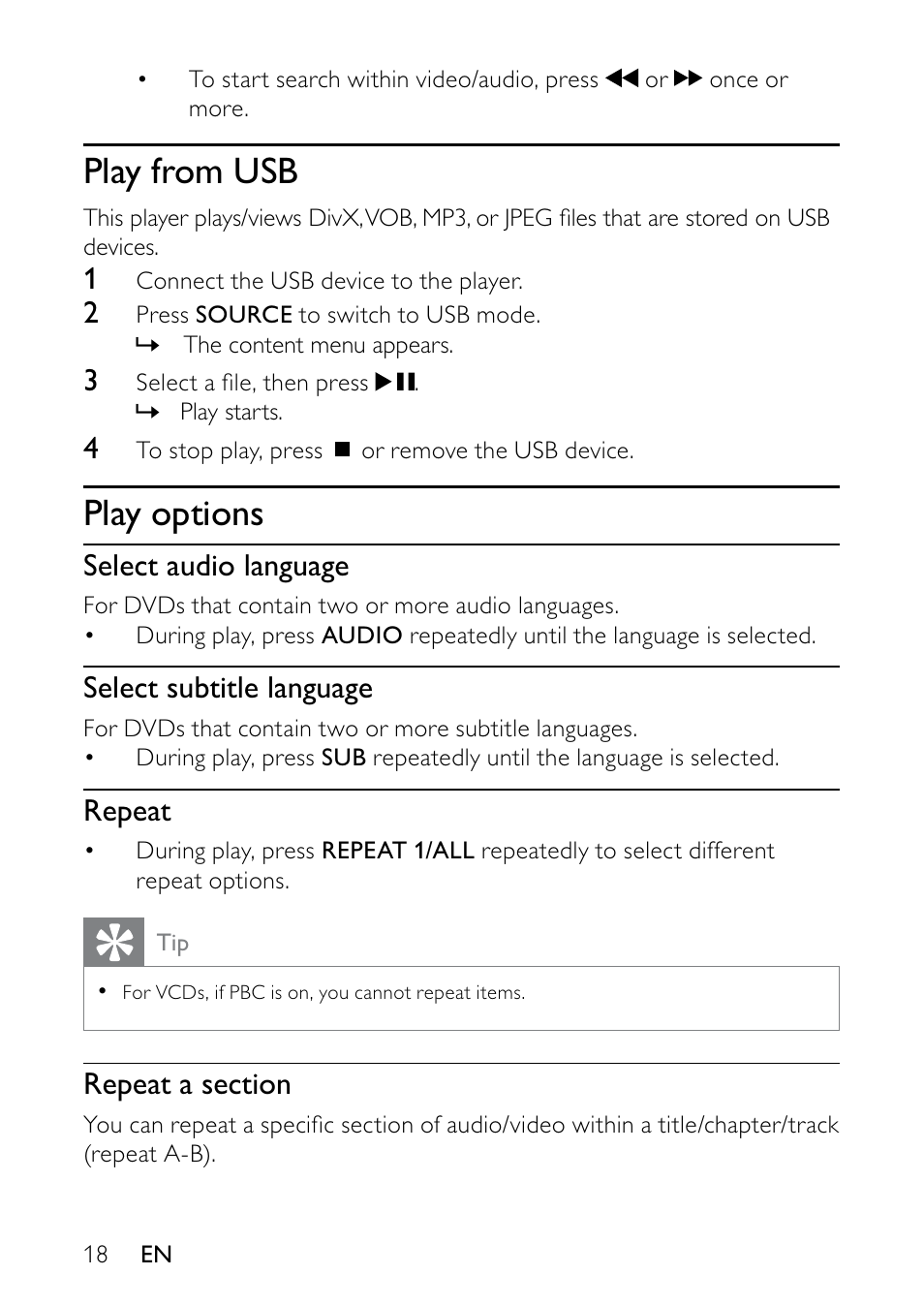 • To start search within video/audio, press ◀◀ or ▶▶ once or more.

Play from USB

This player plays/views DivX, VOB, MP3, or JPEG files that are stored on USB devices.

1 Connect the USB device to the player.
2 Press SOURCE to switch to USB mode.
↳ The content menu appears.
3 Select a file, then press ▶❚❚.
↳ Play starts.
4 To stop play, press ■ or remove the USB device.

Play options

Select audio language

For DVDs that contain two or more audio languages.
• During play, press AUDIO repeatedly until the language is selected.

Select subtitle language

For DVDs that contain two or more subtitle languages.
• During play, press SUB repeatedly until the language is selected.

Repeat

• During play, press REPEAT 1/ALL repeatedly to select different repeat options.

Tip

• For VCDs, if PBC is on, you cannot repeat items.

Repeat a section

You can repeat a specific section of audio/video within a title/chapter/track (repeat A-B).

18 EN